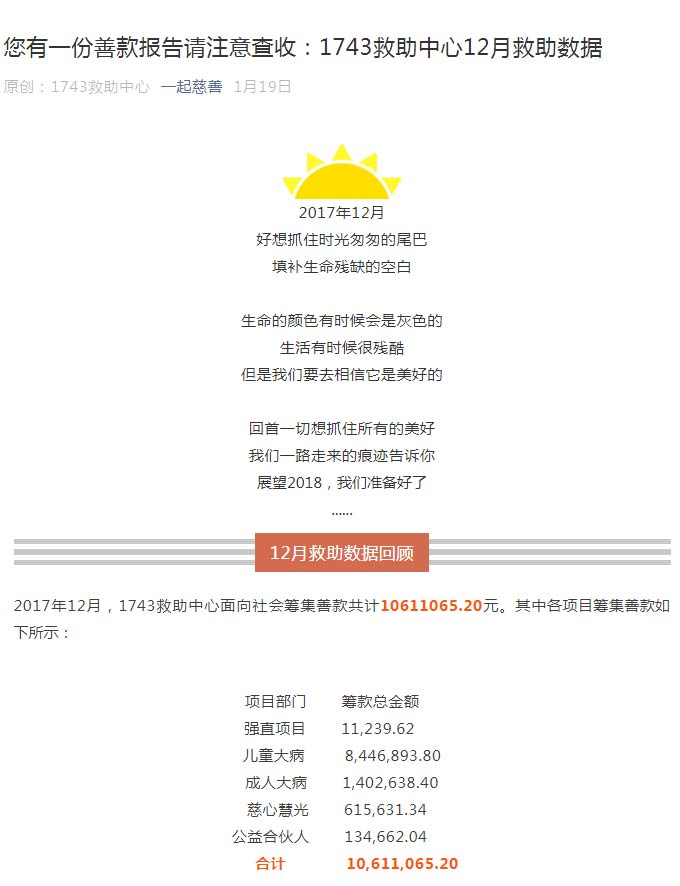 您有一份善款报告请注意查收：1743救助中心12月救助数据

原创：1743救助中心 一起慈善 1月19日

2017年12月
好想抓住时光匆匆的尾巴
填补生命残缺的空白

生命的颜色有时候会是灰色的
生活有时候很残酷
但是我们要去相信它是美好的

回首一切想抓住所有的美好
我们一路走来的痕迹告诉你
展望2018，我们准备好了
......

12月救助数据回顾

2017年12月，1743救助中心面向社会筹集善款共计10611065.20元。其中各项目筹集善款如下所示：

| 项目部门 | 筹款总金额 |
|---|---|
| 强直项目 | 11,239.62 |
| 儿童大病 | 8,446,893.80 |
| 成人大病 | 1,402,638.40 |
| 慈心慧光 | 615,631.34 |
| 公益合伙人 | 134,662.04 |
| 合计 | 10,611,065.20 |